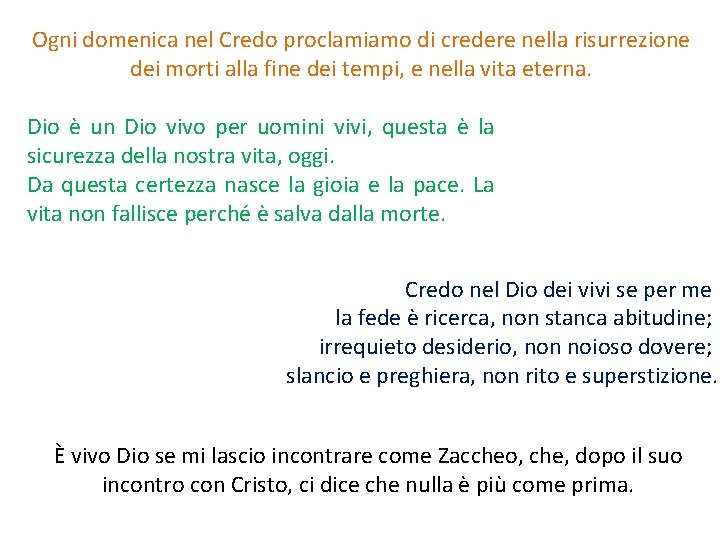 Ogni domenica nel Credo proclamiamo di credere nella risurrezione dei morti alla fine dei tempi, e nella vita eterna.

Dio è un Dio vivo per uomini vivi, questa è la sicurezza della nostra vita, oggi.
Da questa certezza nasce la gioia e la pace. La vita non fallisce perché è salva dalla morte.

Credo nel Dio dei vivi se per me
la fede è ricerca, non stanca abitudine;
irrequieto desiderio, non noioso dovere;
slancio e preghiera, non rito e superstizione.

È vivo Dio se mi lascio incontrare come Zaccheo, che, dopo il suo incontro con Cristo, ci dice che nulla è più come prima.